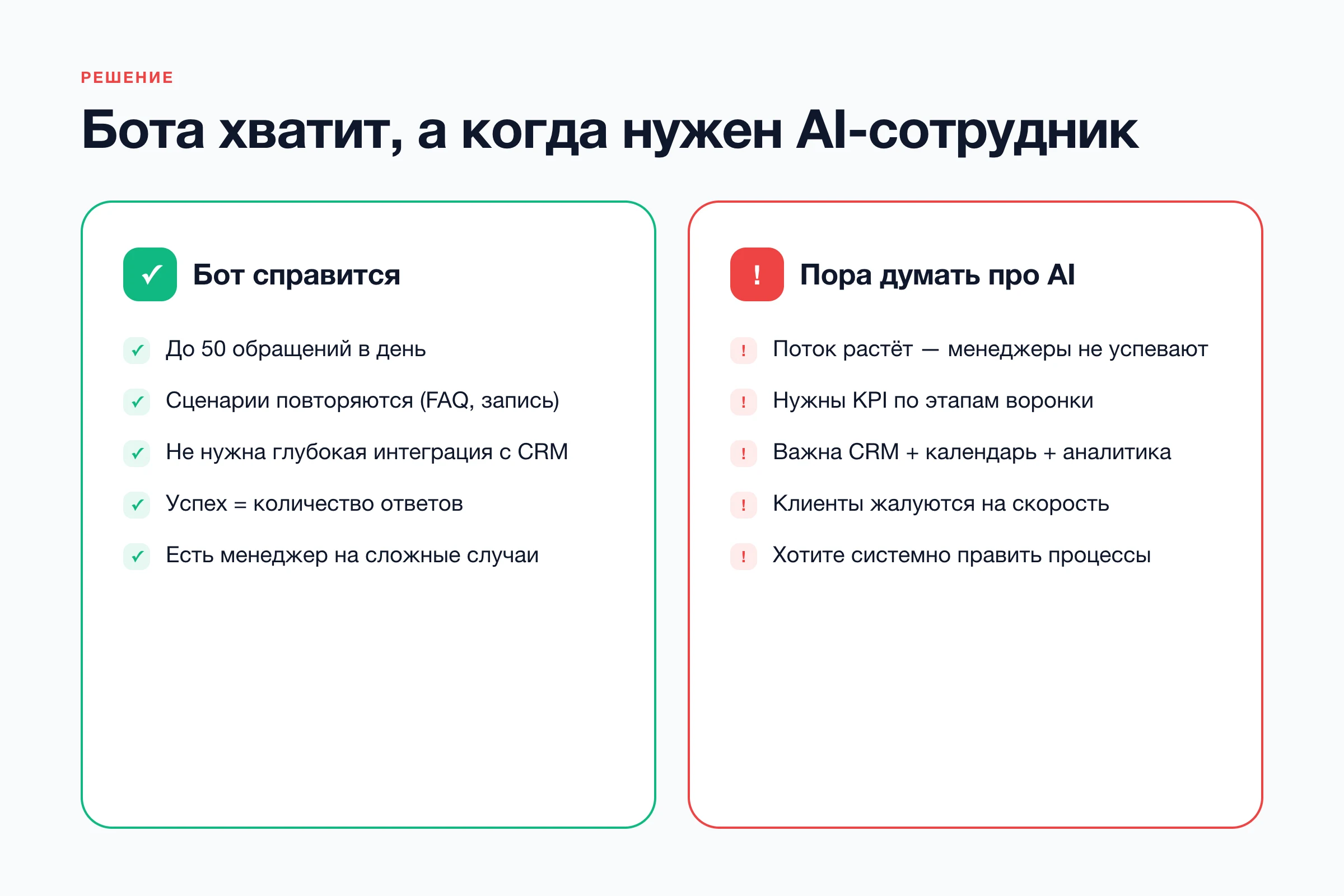 РЕШЕНИЕ

Бота хватит, а когда нужен AI-сотрудник

✓ Бот справится

✓ До 50 обращений в день
✓ Сценарии повторяются (FAQ, запись)
✓ Не нужна глубокая интеграция с CRM
✓ Успех = количество ответов
✓ Есть менеджер на сложные случаи

! Пора думать про AI

! Поток растёт — менеджеры не успевают
! Нужны KPI по этапам воронки
! Важна CRM + календарь + аналитика
! Клиенты жалуются на скорость
! Хотите системно править процессы